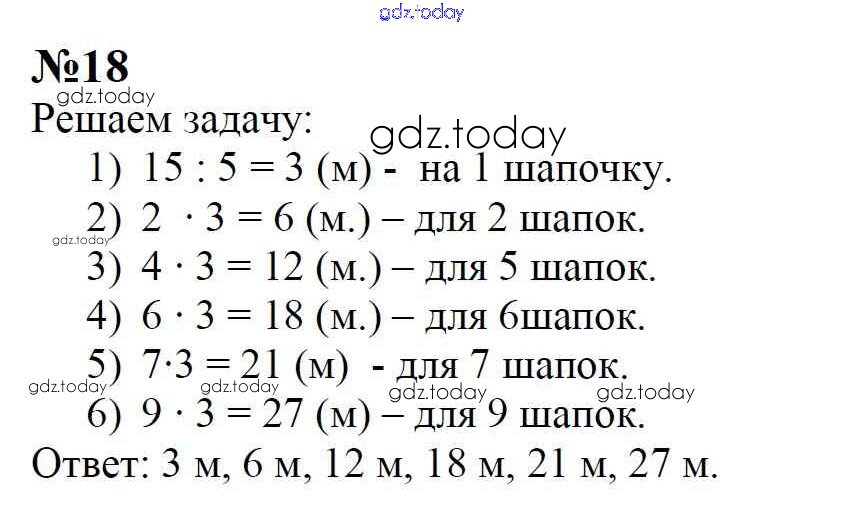 №18

Решаем задачу:

1) $15 : 5 = 3$ (м) - на 1 шапочку.
2) $2 \cdot 3 = 6$ (м.) – для 2 шапок.
3) $4 \cdot 3 = 12$ (м.) – для 5 шапок.
4) $6 \cdot 3 = 18$ (м.) – для 6шапок.
5) $7 \cdot 3 = 21$ (м) - для 7 шапок.
6) $9 \cdot 3 = 27$ (м) – для 9 шапок.

Ответ: 3 м, 6 м, 12 м, 18 м, 21 м, 27 м.

gdz.today